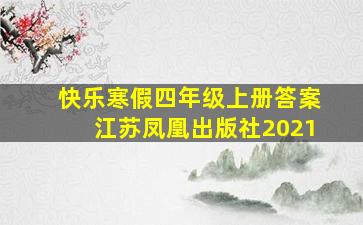 快乐寒假四年级上册答案
江苏凤凰出版社2021